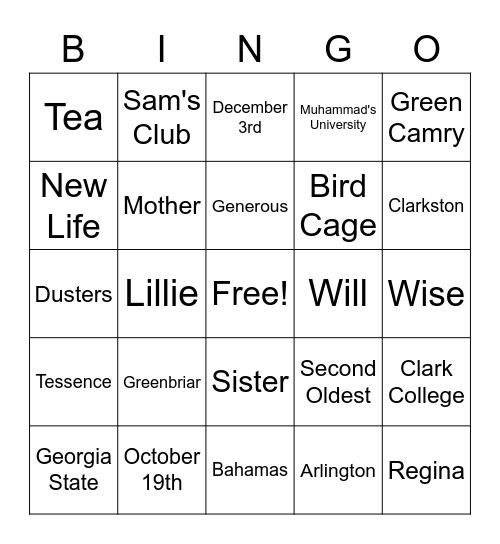 | B | I | N | G | O |
|---|---|---|---|---|
| Tea | Sam's Club | December 3rd | Muhammad's University | Green Camry |
| New Life | Mother | Generous | Bird Cage | Clarkston |
| Dusters | Lillie | Free! | Will | Wise |
| Tessence | Greenbriar | Sister | Second Oldest | Clark College |
| Georgia State | October 19th | Bahamas | Arlington | Regina |